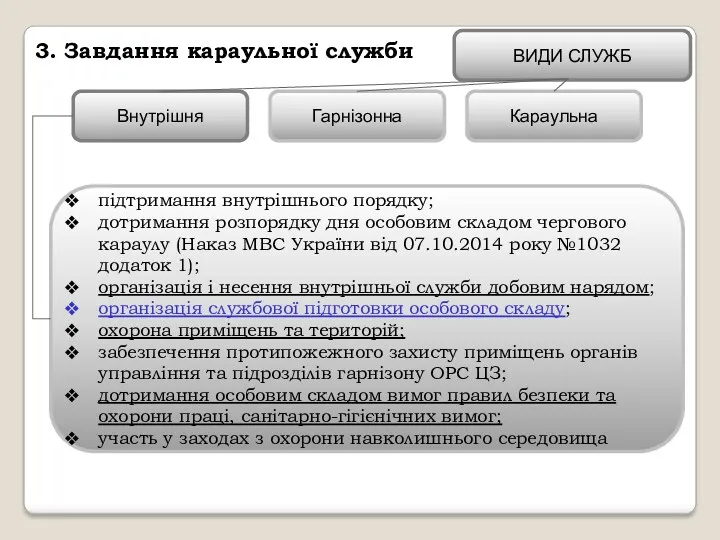 3. Завдання караульної служби

ВИДИ СЛУЖБ

Внутрішня

Гарнізонна

Караульна

❖ підтримання внутрішнього порядку;
❖ дотримання розпорядку дня особовим складом чергового караулу (Наказ МВС України від 07.10.2014 року №1032 додаток 1);
❖ організація і несення внутрішньої служби добовим нарядом;
❖ організація службової підготовки особового складу;
❖ охорона приміщень та територій;
❖ забезпечення протипожежного захисту приміщень органів управління та підрозділів гарнізону ОРС ЦЗ;
❖ дотримання особовим складом вимог правил безпеки та охорони праці, санітарно-гігієнічних вимог;
❖ участь у заходах з охорони навколишнього середовища